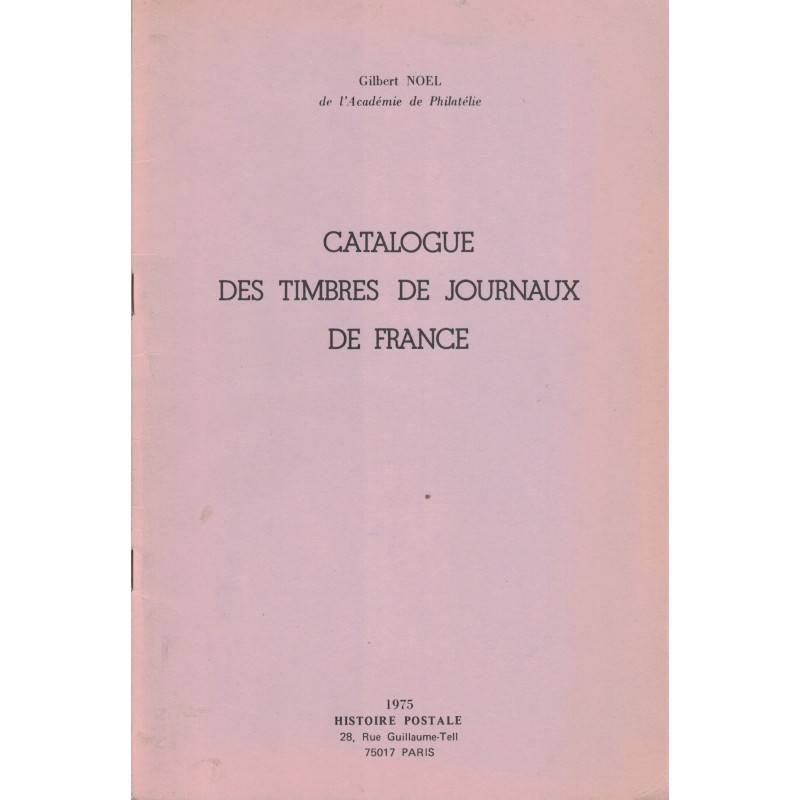 Gilbert NOEL
de l'Académie de Philatélie

CATALOGUE
DES TIMBRES DE JOURNAUX
DE FRANCE

1975
HISTOIRE POSTALE
28, Rue Guillaume-Tell
75017 PARIS